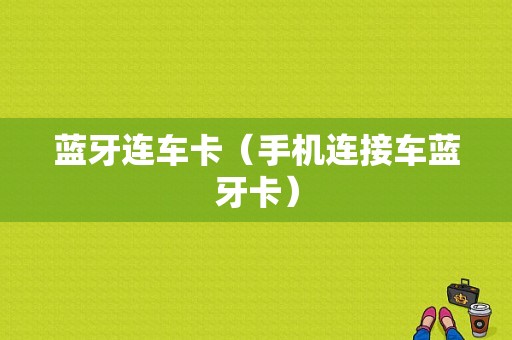 蓝牙连车卡（手机连接车蓝牙卡）